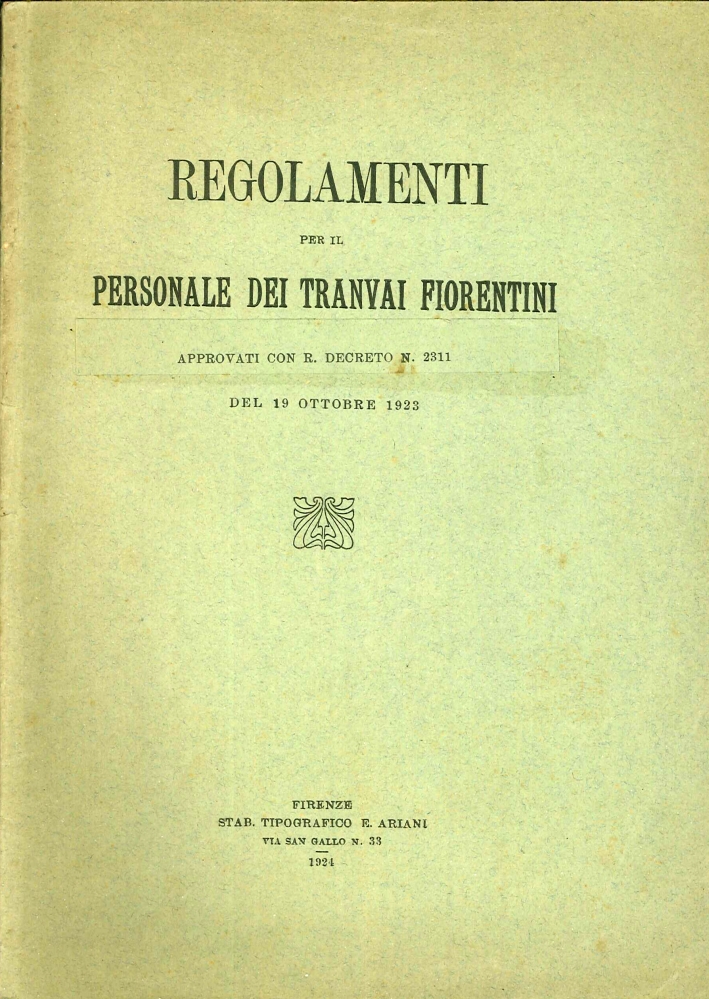 REGOLAMENTI

PER IL

PERSONALE DEI TRANVAI FIORENTINI

APPROVATI CON R. DECRETO N. 2311

DEL 19 OTTOBRE 1923

FIRENZE
STAB. TIPOGRAFICO E. ARIANI
VIA SAN GALLO N. 33
1924